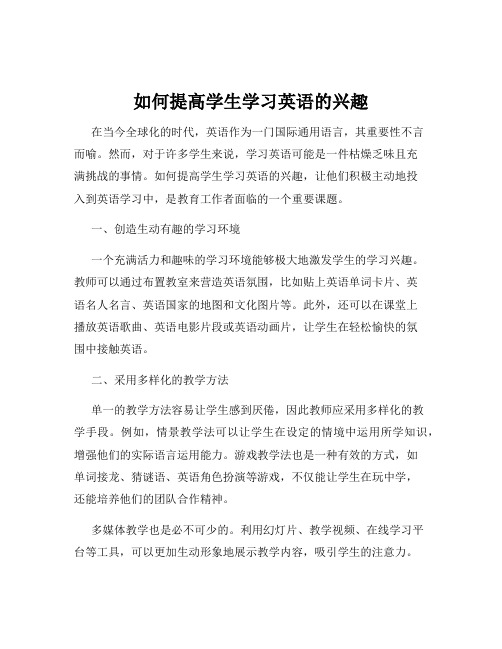 如何提高学生学习英语的兴趣

在当今全球化的时代，英语作为一门国际通用语言，其重要性不言而喻。然而，对于许多学生来说，学习英语可能是一件枯燥乏味且充满挑战的事情。如何提高学生学习英语的兴趣，让他们积极主动地投入到英语学习中，是教育工作者面临的一个重要课题。

一、创造生动有趣的学习环境

一个充满活力和趣味的学习环境能够极大地激发学生的学习兴趣。教师可以通过布置教室来营造英语氛围，比如贴上英语单词卡片、英语名人名言、英语国家的地图和文化图片等。此外，还可以在课堂上播放英语歌曲、英语电影片段或英语动画片，让学生在轻松愉快的氛围中接触英语。

二、采用多样化的教学方法

单一的教学方法容易让学生感到厌倦，因此教师应采用多样化的教学手段。例如，情景教学法可以让学生在设定的情境中运用所学知识，增强他们的实际语言运用能力。游戏教学法也是一种有效的方式，如单词接龙、猜谜语、英语角色扮演等游戏，不仅能让学生在玩中学，还能培养他们的团队合作精神。

多媒体教学也是必不可少的。利用幻灯片、教学视频、在线学习平台等工具，可以更加生动形象地展示教学内容，吸引学生的注意力。